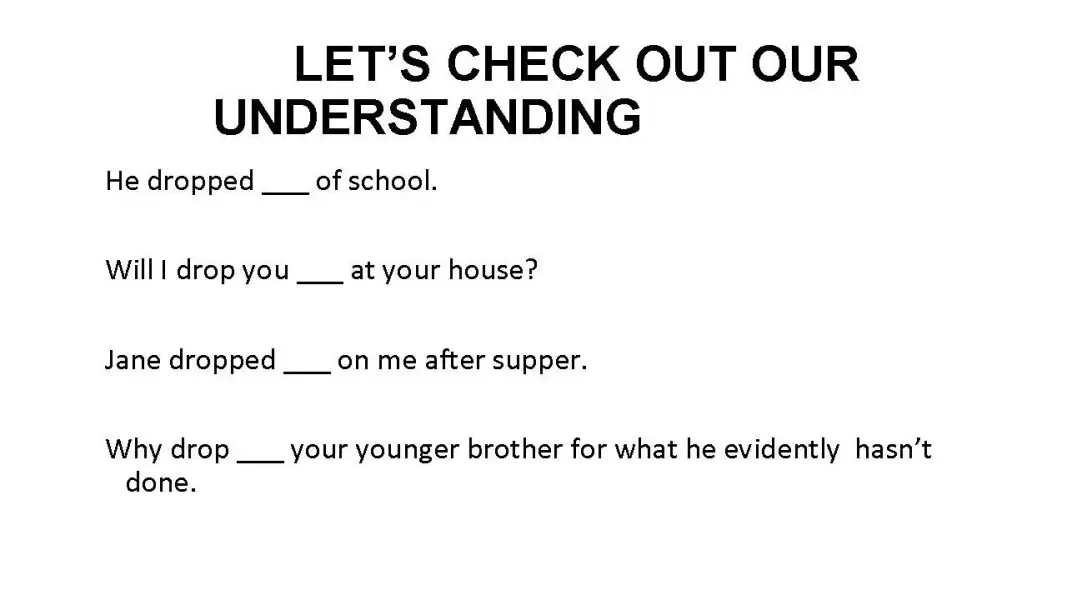 LET'S CHECK OUT OUR UNDERSTANDING

He dropped ____ of school.

Will I drop you ____ at your house?

Jane dropped ____ on me after supper.

Why drop ____ your younger brother for what he evidently hasn't done.